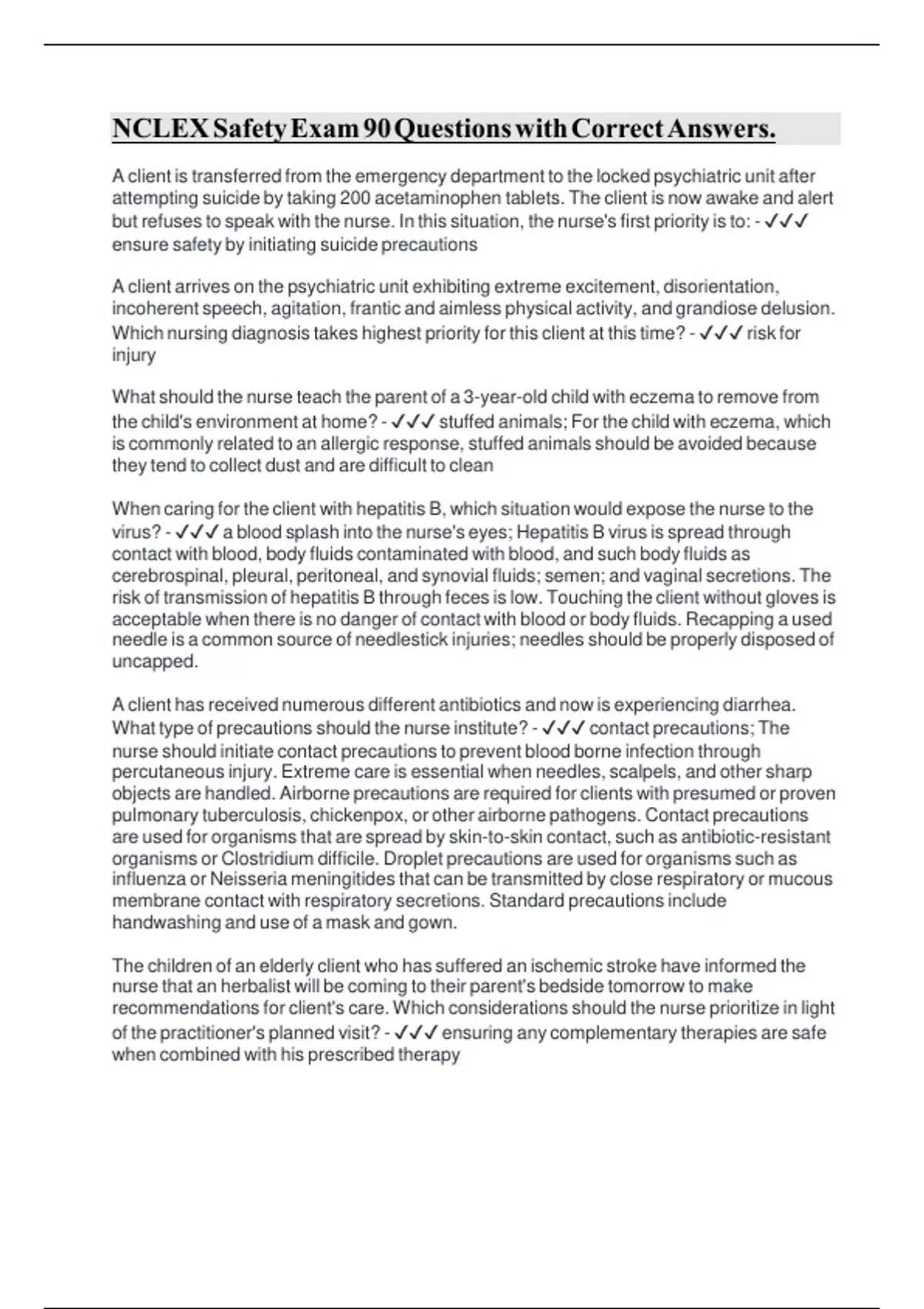 NCLEX Safety Exam 90 Questions with Correct Answers.

A client is transferred from the emergency department to the locked psychiatric unit after attempting suicide by taking 200 acetaminophen tablets. The client is now awake and alert but refuses to speak with the nurse. In this situation, the nurse's first priority is to: - ✓✓✓ ensure safety by initiating suicide precautions

A client arrives on the psychiatric unit exhibiting extreme excitement, disorientation, incoherent speech, agitation, frantic and aimless physical activity, and grandiose delusion. Which nursing diagnosis takes highest priority for this client at this time? - ✓✓✓ risk for injury

What should the nurse teach the parent of a 3-year-old child with eczema to remove from the child's environment at home? - ✓✓✓ stuffed animals; For the child with eczema, which is commonly related to an allergic response, stuffed animals should be avoided because they tend to collect dust and are difficult to clean

When caring for the client with hepatitis B, which situation would expose the nurse to the virus? - ✓✓✓ a blood splash into the nurse's eyes; Hepatitis B virus is spread through contact with blood, body fluids contaminated with blood, and such body fluids as cerebrospinal, pleural, peritoneal, and synovial fluids; semen; and vaginal secretions. The risk of transmission of hepatitis B through feces is low. Touching the client without gloves is acceptable when there is no danger of contact with blood or body fluids. Recapping a used needle is a common source of needlestick injuries; needles should be properly disposed of uncapped.

A client has received numerous different antibiotics and now is experiencing diarrhea. What type of precautions should the nurse institute? - ✓✓✓ contact precautions; The nurse should initiate contact precautions to prevent blood borne infection through percutaneous injury. Extreme care is essential when needles, scalpels, and other sharp objects are handled. Airborne precautions are required for clients with presumed or proven pulmonary tuberculosis, chickenpox, or other airborne pathogens. Contact precautions are used for organisms that are spread by skin-to-skin contact, such as antibiotic-resistant organisms or Clostridium difficile. Droplet precautions are used for organisms such as influenza or Neisseria meningitides that can be transmitted by close respiratory or mucous membrane contact with respiratory secretions. Standard precautions include handwashing and use of a mask and gown.

The children of an elderly client who has suffered an ischemic stroke have informed the nurse that an herbalist will be coming to their parent's bedside tomorrow to make recommendations for client's care. Which considerations should the nurse prioritize in light of the practitioner's planned visit? - ✓✓✓ ensuring any complementary therapies are safe when combined with his prescribed therapy